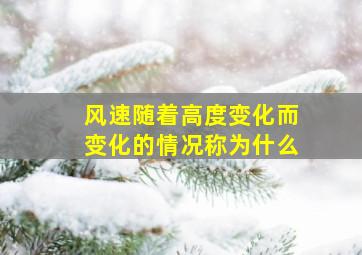 风速随着高度变化而变化的情况称为什么